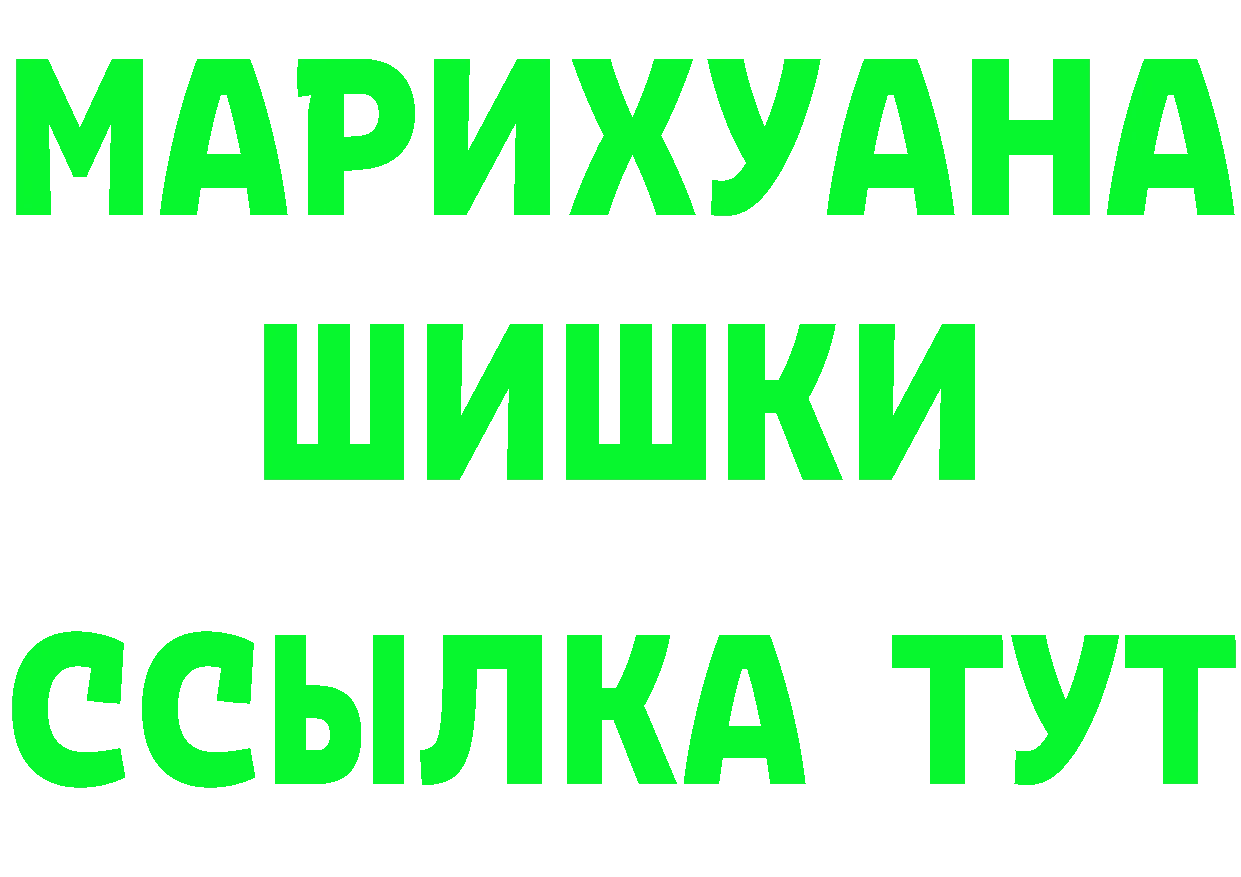 МАРИХУАНА
ШИШКИ
ССЫЛКА ТУТ